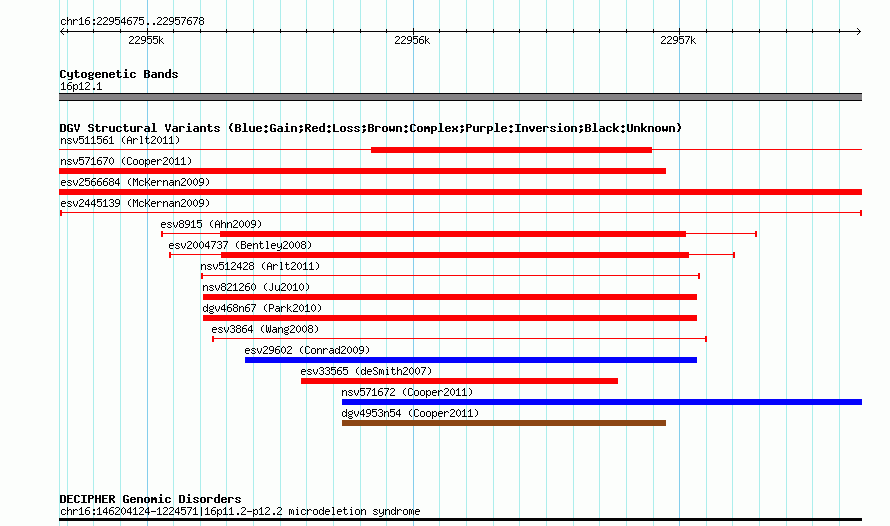 chr16:22954675..22957678

22955k
22956k
22957k

Cytogenetic Bands
16p12.1

DGV Structural Variants (Blue:Gain;Red:Loss;Brown:Complex;Purple:Inversion;Black:Unknown)
nsv511561 (Arlt2011)
nsv571670 (Cooper2011)
esv2566684 (McKernan2009)
esv2445139 (McKernan2009)
esv8915 (Ahn2009)
esv2004737 (Bentley2008)
nsv512428 (Arlt2011)
nsv821260 (Ju2010)
dgv468n67 (Park2010)
esv3864 (Wang2008)
esv29602 (Conrad2009)
esv33565 (deSmith2007)
nsv571672 (Cooper2011)
dgv4953n54 (Cooper2011)

DECIPHER Genomic Disorders
chr16:146204124-1224571|16p11.2-p12.2 microdeletion syndrome